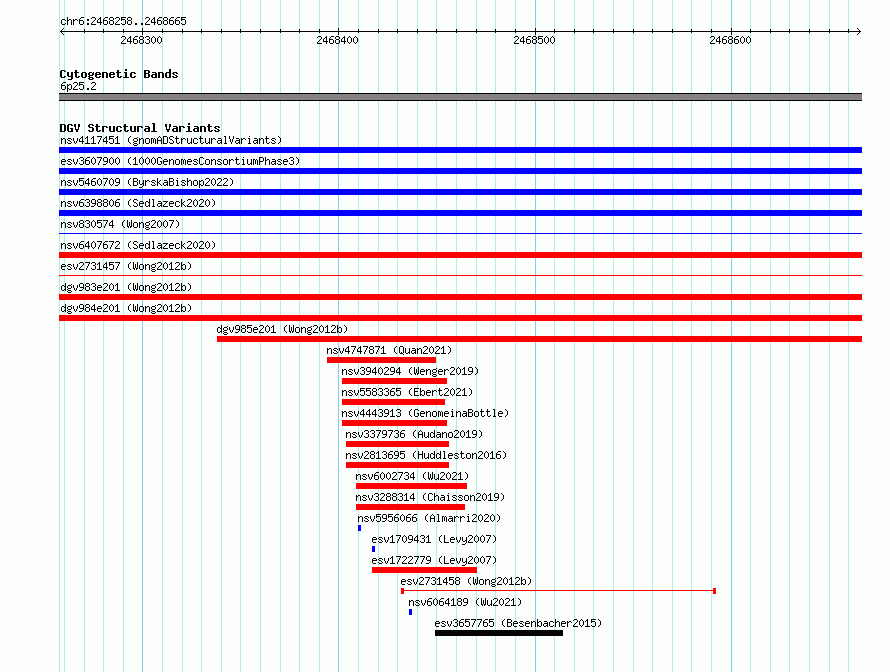 chr6:2468258..2468665

2468300 2468400 2468500 2468600

Cytogenetic Bands
6p25.2

DGV Structural Variants
nsv4117451 (gnomADStructuralVariants)
esv3607900 (1000GenomesConsortiumPhase3)
nsv5460709 (ByrskaBishop2022)
nsv6398806 (Sedlazeck2020)
nsv830574 (Wong2007)
nsv6407672 (Sedlazeck2020)
esv2731457 (Wong2012b)
dgv983e201 (Wong2012b)
dgv984e201 (Wong2012b)
dgv985e201 (Wong2012b)
nsv4747871 (Quan2021)
nsv3940294 (Wenger2019)
nsv5583365 (Ebert2021)
nsv4443913 (GenomeinaBottle)
nsv3379736 (Audano2019)
nsv2813695 (Huddleston2016)
nsv6002734 (Wu2021)
nsv3288314 (Chaisson2019)
nsv5956066 (Almarri2020)
esv1709431 (Levy2007)
esv1722779 (Levy2007)
esv2731458 (Wong2012b)
nsv6064189 (Wu2021)
esv3657765 (Besenbacher2015)